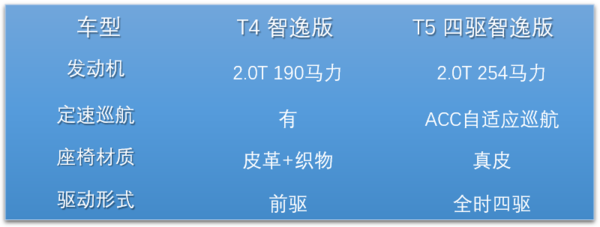 | 车型 | T4 智逸版 | T5 四驱智逸版 |
|---|---|---|
| 发动机 | 2.0T 190马力 | 2.0T 254马力 |
| 定速巡航 | 有 | ACC自适应巡航 |
| 座椅材质 | 皮革+织物 | 真皮 |
| 驱动形式 | 前驱 | 全时四驱 |